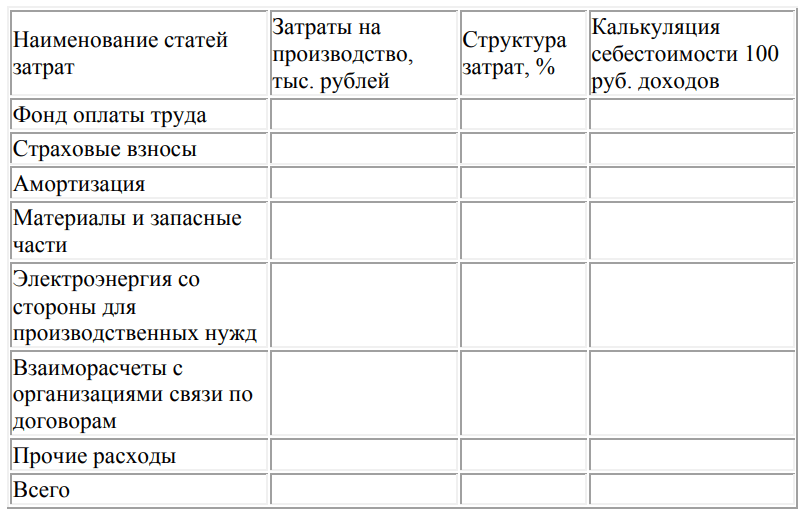 | Наименование статей затрат | Затраты на производство, тыс. рублей | Структура затрат, % | Калькуляция себестоимости 100 руб. доходов |
|---|---|---|---|
| Фонд оплаты труда | | | |
| Страховые взносы | | | |
| Амортизация | | | |
| Материалы и запасные части | | | |
| Электроэнергия со стороны для производственных нужд | | | |
| Взаиморасчеты с организациями связи по договорам | | | |
| Прочие расходы | | | |
| Всего | | | |